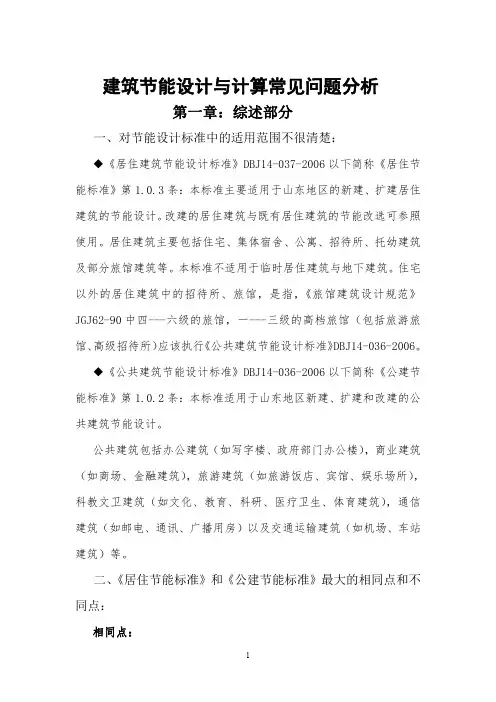 建筑节能设计与计算常见问题分析

第一章：综述部分

一、对节能设计标准中的适用范围不很清楚：

◆《居住建筑节能设计标准》DBJ14-037-2006 以下简称《居住节能标准》第 1.0.3 条：本标准主要适用于山东地区的新建、扩建居住建筑的节能设计。改建的居住建筑与既有居住建筑的节能改造可参照使用。居住建筑主要包括住宅、集体宿舍、公寓、招待所、托幼建筑及部分旅馆建筑等。本标准不适用于临时居住建筑与地下建筑。住宅以外的居住建筑中的招待所、旅馆，是指，《旅馆建筑设计规范》JGJ62-90 中四——六级的旅馆，一——三级的高档旅馆（包括旅游旅馆、高级招待所）应该执行《公共建筑节能设计标准》DBJ14-036-2006。

◆《公共建筑节能设计标准》DBJ14-036-2006 以下简称《公建节能标准》第 1.0.2 条：本标准适用于山东地区新建、扩建和改建的公共建筑节能设计。

公共建筑包括办公建筑（如写字楼、政府部门办公楼），商业建筑（如商场、金融建筑），旅游建筑（如旅游饭店、宾馆、娱乐场所），科教文卫建筑（如文化、教育、科研、医疗卫生、体育建筑），通信建筑（如邮电、通讯、广播用房）以及交通运输建筑（如机场、车站建筑）等。

二、《居住节能标准》和《公建节能标准》最大的相同点和不同点：

相同点：

1